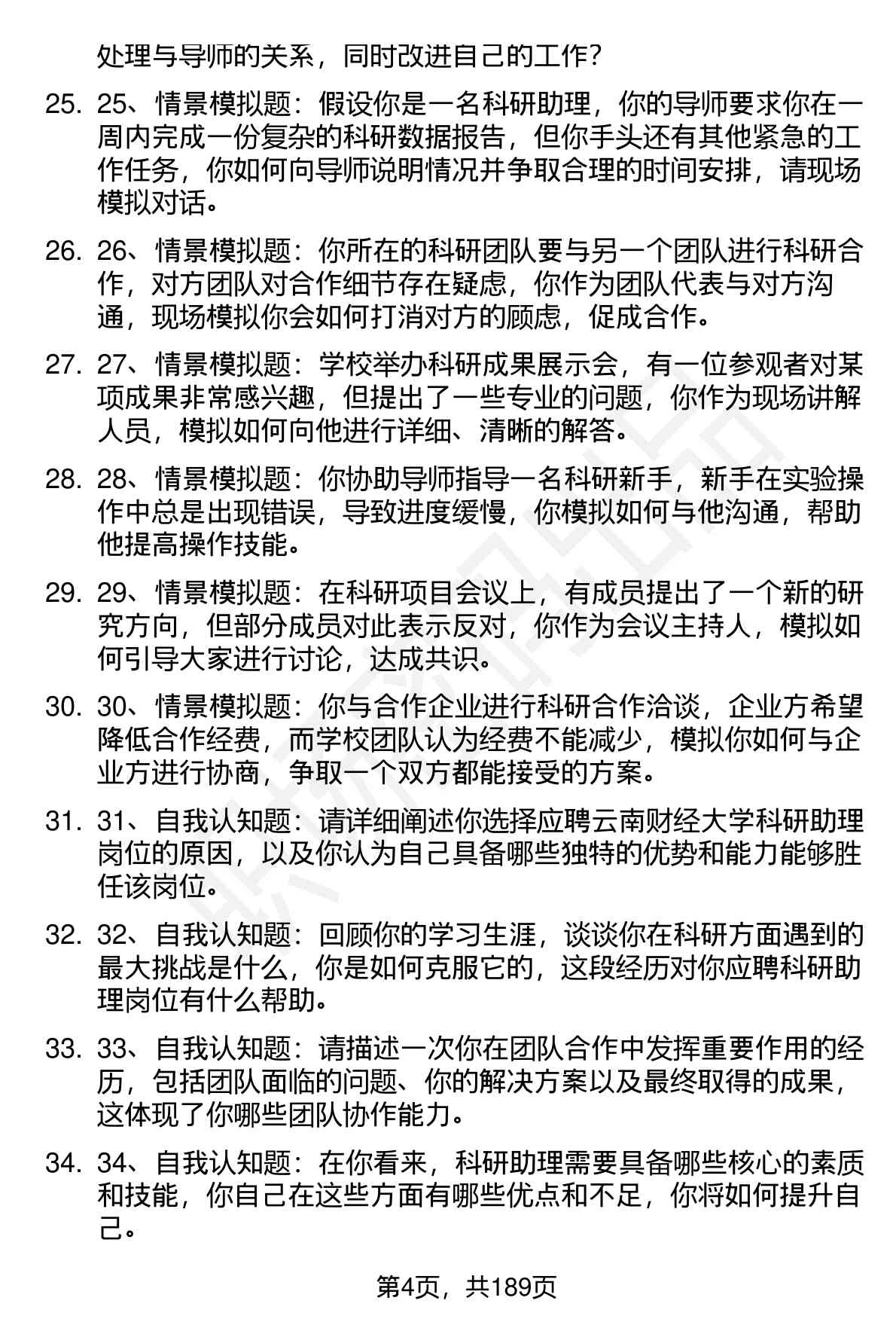 处理与导师的关系，同时改进自己的工作？

25. 25、情景模拟题：假设你是一名科研助理，你的导师要求你在一周内完成一份复杂的科研数据报告，但你手头还有其他紧急的工作任务，你如何向导师说明情况并争取合理的时间安排，请现场模拟对话。

26. 26、情景模拟题：你所在的科研团队要与另一个团队进行科研合作，对方团队对合作细节存在疑虑，你作为团队代表与对方沟通，现场模拟你会如何打消对方的顾虑，促成合作。

27. 27、情景模拟题：学校举办科研成果展示会，有一位参观者对某项成果非常感兴趣，但提出了一些专业的问题，你作为现场讲解人员，模拟如何向他进行详细、清晰的解答。

28. 28、情景模拟题：你协助导师指导一名科研新手，新手在实验操作中总是出现错误，导致进度缓慢，你模拟如何与他沟通，帮助他提高操作技能。

29. 29、情景模拟题：在科研项目会议上，有成员提出了一个新的研究方向，但部分成员对此表示反对，你作为会议主持人，模拟如何引导大家进行讨论，达成共识。

30. 30、情景模拟题：你与合作企业进行科研合作洽谈，企业方希望降低合作经费，而学校团队认为经费不能减少，模拟你如何与企业方进行协商，争取一个双方都能接受的方案。

31. 31、自我认知题：请详细阐述你选择应聘云南财经大学科研助理岗位的原因，以及你认为自己具备哪些独特的优势和能力能够胜任该岗位。

32. 32、自我认知题：回顾你的学习生涯，谈谈你在科研方面遇到的最大挑战是什么，你是如何克服它的，这段经历对你应聘科研助理岗位有什么帮助。

33. 33、自我认知题：请描述一次你在团队合作中发挥重要作用的经历，包括团队面临的问题、你的解决方案以及最终取得的成果，这体现了你哪些团队协作能力。

34. 34、自我认知题：在你看来，科研助理需要具备哪些核心的素质和技能，你自己在这些方面有哪些优点和不足，你将如何提升自己。

第4页，共189页